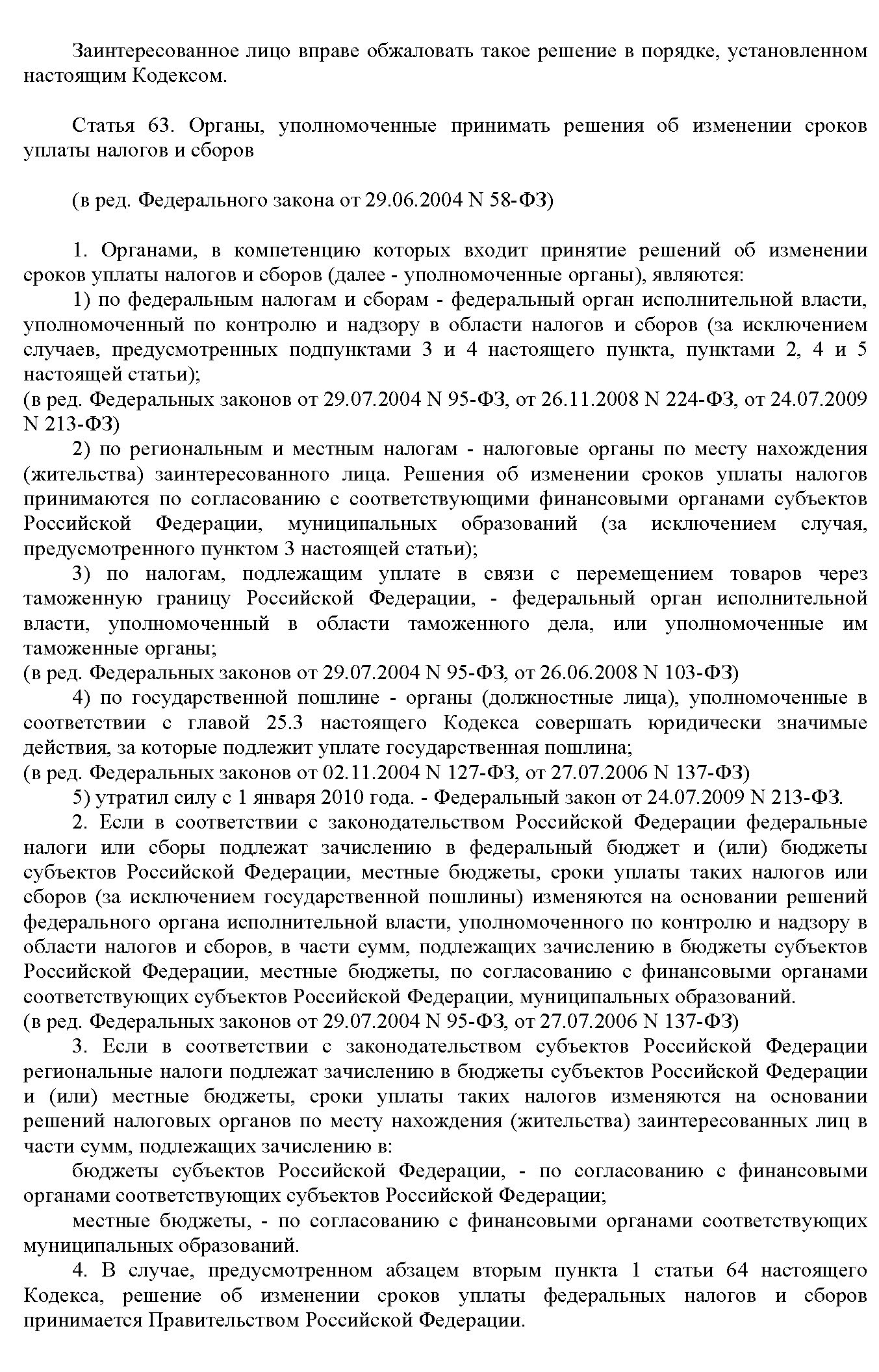 Заинтересованное лицо вправе обжаловать такое решение в порядке, установленном настоящим Кодексом.

Статья 63. Органы, уполномоченные принимать решения об изменении сроков уплаты налогов и сборов

(в ред. Федерального закона от 29.06.2004 N 58-ФЗ)

1. Органами, в компетенцию которых входит принятие решений об изменении сроков уплаты налогов и сборов (далее - уполномоченные органы), являются:

1) по федеральным налогам и сборам - федеральный орган исполнительной власти, уполномоченный по контролю и надзору в области налогов и сборов (за исключением случаев, предусмотренных подпунктами 3 и 4 настоящего пункта, пунктами 2, 4 и 5 настоящей статьи);
(в ред. Федеральных законов от 29.07.2004 N 95-ФЗ, от 26.11.2008 N 224-ФЗ, от 24.07.2009 N 213-ФЗ)

2) по региональным и местным налогам - налоговые органы по месту нахождения (жительства) заинтересованного лица. Решения об изменении сроков уплаты налогов принимаются по согласованию с соответствующими финансовыми органами субъектов Российской Федерации, муниципальных образований (за исключением случая, предусмотренного пунктом 3 настоящей статьи);

3) по налогам, подлежащим уплате в связи с перемещением товаров через таможенную границу Российской Федерации, - федеральный орган исполнительной власти, уполномоченный в области таможенного дела, или уполномоченные им таможенные органы;
(в ред. Федеральных законов от 29.07.2004 N 95-ФЗ, от 26.06.2008 N 103-ФЗ)

4) по государственной пошлине - органы (должностные лица), уполномоченные в соответствии с главой 25.3 настоящего Кодекса совершать юридически значимые действия, за которые подлежит уплате государственная пошлина;
(в ред. Федеральных законов от 02.11.2004 N 127-ФЗ, от 27.07.2006 N 137-ФЗ)

5) утратил силу с 1 января 2010 года. - Федеральный закон от 24.07.2009 N 213-ФЗ.

2. Если в соответствии с законодательством Российской Федерации федеральные налоги или сборы подлежат зачислению в федеральный бюджет и (или) бюджеты субъектов Российской Федерации, местные бюджеты, сроки уплаты таких налогов или сборов (за исключением государственной пошлины) изменяются на основании решений федерального органа исполнительной власти, уполномоченного по контролю и надзору в области налогов и сборов, в части сумм, подлежащих зачислению в бюджеты субъектов Российской Федерации, местные бюджеты, по согласованию с финансовыми органами соответствующих субъектов Российской Федерации, муниципальных образований.
(в ред. Федеральных законов от 29.07.2004 N 95-ФЗ, от 27.07.2006 N 137-ФЗ)

3. Если в соответствии с законодательством субъектов Российской Федерации региональные налоги подлежат зачислению в бюджеты субъектов Российской Федерации и (или) местные бюджеты, сроки уплаты таких налогов изменяются на основании решений налоговых органов по месту нахождения (жительства) заинтересованных лиц в части сумм, подлежащих зачислению в:

бюджеты субъектов Российской Федерации, - по согласованию с финансовыми органами соответствующих субъектов Российской Федерации;

местные бюджеты, - по согласованию с финансовыми органами соответствующих муниципальных образований.

4. В случае, предусмотренном абзацем вторым пункта 1 статьи 64 настоящего Кодекса, решение об изменении сроков уплаты федеральных налогов и сборов принимается Правительством Российской Федерации.